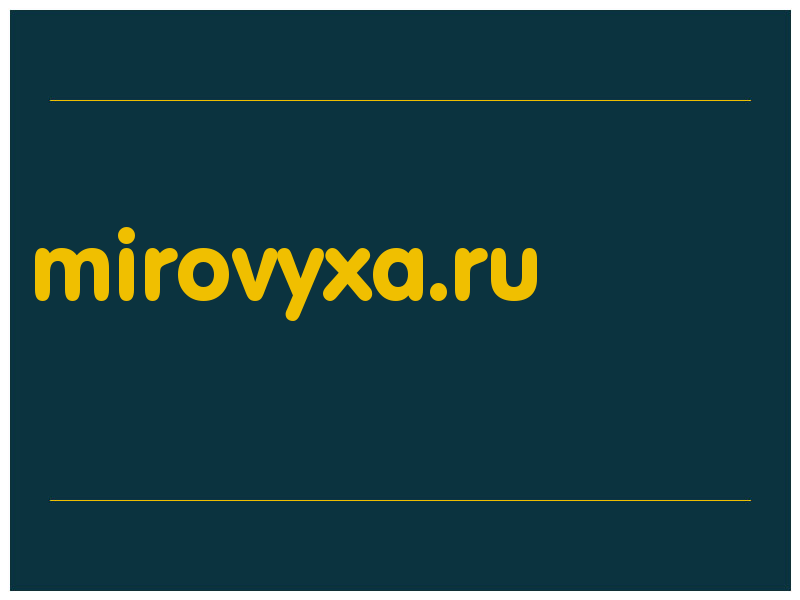 mirovyxa.ru